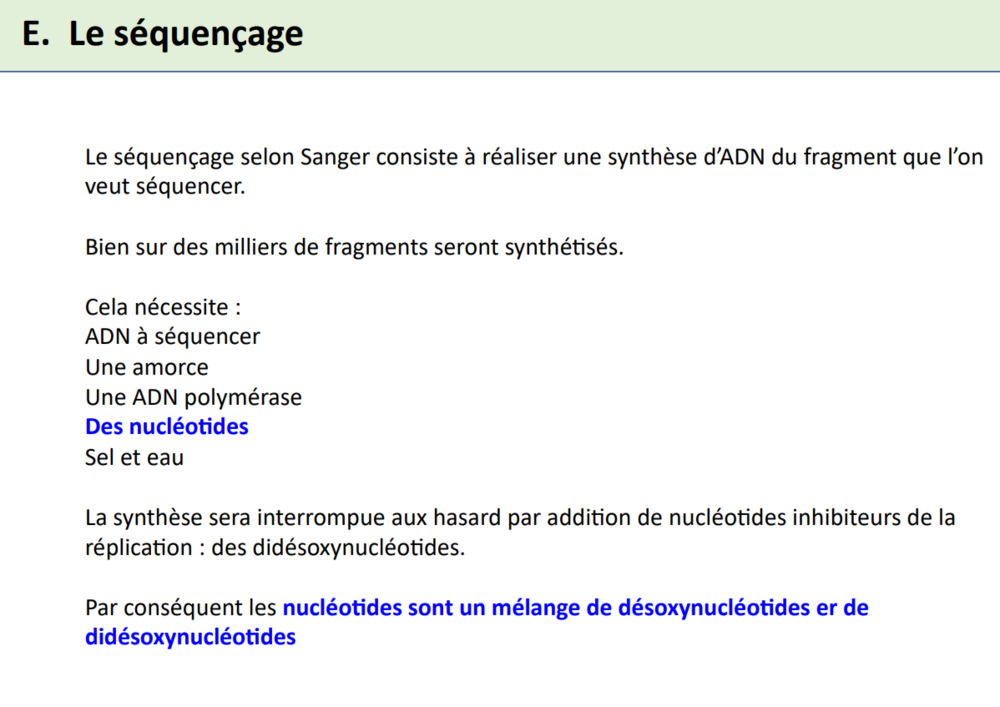 E. Le séquençage

Le séquençage selon Sanger consiste à réaliser une synthèse d'ADN du fragment que l'on veut séquencer.

Bien sur des milliers de fragments seront synthétisés.

Cela nécessite :
ADN à séquencer
Une amorce
Une ADN polymérase
Des nucléotides
Sel et eau

La synthèse sera interrompue aux hasard par addition de nucléotides inhibiteurs de la réplication : des didésoxynucléotides.

Par conséquent les nucléotides sont un mélange de désoxynucléotides er de didésoxynucléotides